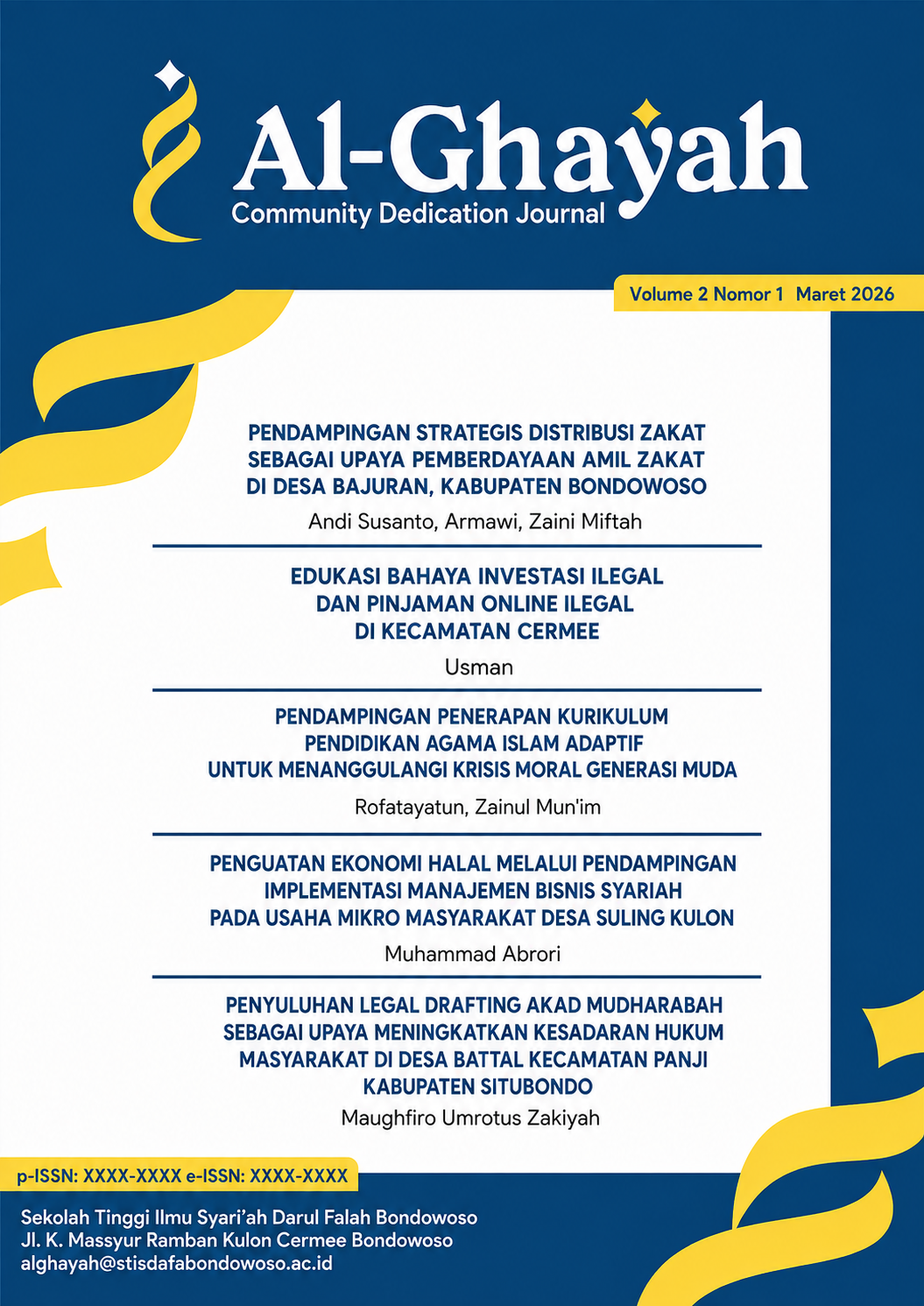 Al-Ghayah
Community Dedication Journal

Volume 2 Nomor 1 Maret 2026

PENDAMPINGAN STRATEGIS DISTRIBUSI ZAKAT SEBAGAI UPAYA PEMBERDAYAAN AMIL ZAKAT DI DESA BAJURAN, KABUPATEN BONDOWOSO

Andi Susanto, Armawi, Zaini Miftah

EDUKASI BAHAYA INVESTASI ILEGAL DAN PINJAMAN ONLINE ILEGAL DI KECAMATAN CERMEE

Usman

PENDAMPINGAN PENERAPAN KURIKULUM PENDIDIKAN AGAMA ISLAM ADAPTIF UNTUK MENANGGULANGI KRISIS MORAL GENERASI MUDA

Rofatayatun, Zainul Mun'im

PENGUATAN EKONOMI HALAL MELALUI PENDAMPINGAN IMPLEMENTASI MANAJEMEN BISNIS SYARIAH PADA USAHA MIKRO MASYARAKAT DESA SULING KULON

Muhammad Abrori

PENYULUHAN LEGAL DRAFTING AKAD MUDHARABAH SEBAGAI UPAYA MENINGKATKAN KESADARAN HUKUM MASYARAKAT DI DESA BATTAL KECAMATAN PANJI KABUPATEN SITUBONDO

Maughfiro Umrotus Zakiyah

p-ISSN: XXXX-XXXX e-ISSN: XXXX-XXXX

Sekolah Tinggi Ilmu Syari'ah Darul Falah Bondowoso
Jl. K. Massyur Ramban Kulon Cermee Bondowoso
alghayah@stisdafabondowoso.ac.id